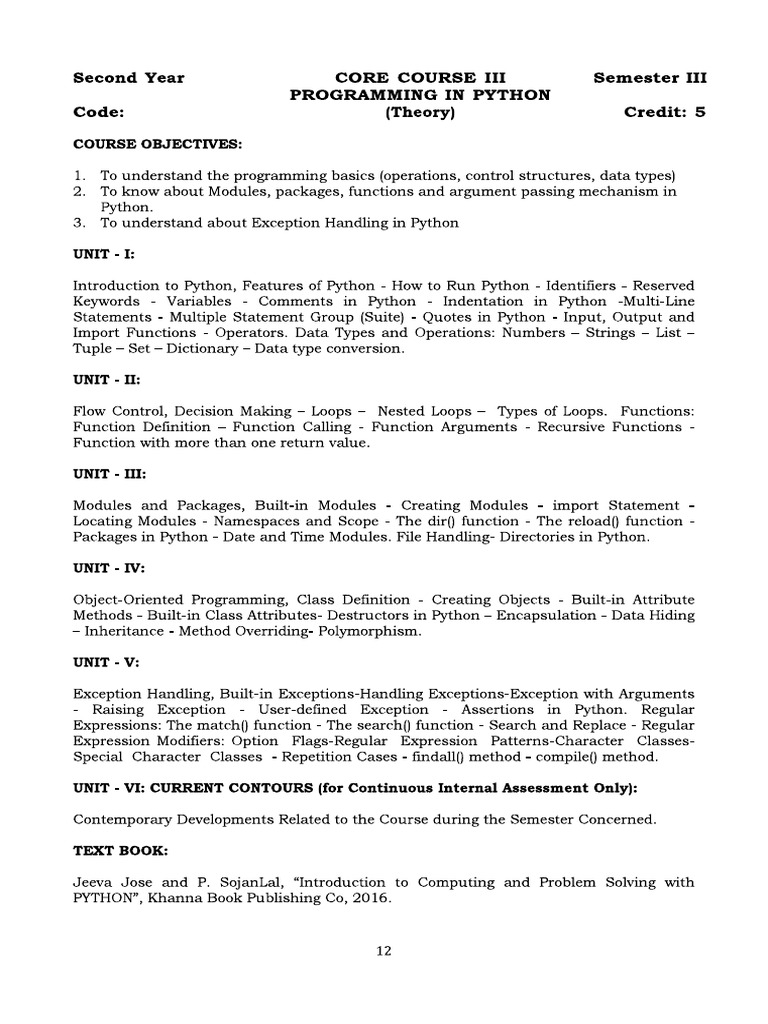 Second Year CORE COURSE III Semester III
PROGRAMMING IN PYTHON
Code: (Theory) Credit: 5

COURSE OBJECTIVES:

1. To understand the programming basics (operations, control structures, data types)
2. To know about Modules, packages, functions and argument passing mechanism in Python.
3. To understand about Exception Handling in Python

UNIT - I:

Introduction to Python, Features of Python - How to Run Python - Identifiers - Reserved Keywords - Variables - Comments in Python - Indentation in Python -Multi-Line Statements - Multiple Statement Group (Suite) - Quotes in Python - Input, Output and Import Functions - Operators. Data Types and Operations: Numbers – Strings – List – Tuple – Set – Dictionary – Data type conversion.

UNIT - II:

Flow Control, Decision Making – Loops – Nested Loops – Types of Loops. Functions: Function Definition – Function Calling - Function Arguments - Recursive Functions - Function with more than one return value.

UNIT - III:

Modules and Packages, Built-in Modules - Creating Modules - import Statement - Locating Modules - Namespaces and Scope - The dir() function - The reload() function - Packages in Python - Date and Time Modules. File Handling- Directories in Python.

UNIT - IV:

Object-Oriented Programming, Class Definition - Creating Objects - Built-in Attribute Methods - Built-in Class Attributes- Destructors in Python – Encapsulation - Data Hiding – Inheritance - Method Overriding- Polymorphism.

UNIT - V:

Exception Handling, Built-in Exceptions-Handling Exceptions-Exception with Arguments - Raising Exception - User-defined Exception - Assertions in Python. Regular Expressions: The match() function - The search() function - Search and Replace - Regular Expression Modifiers: Option Flags-Regular Expression Patterns-Character Classes-Special Character Classes - Repetition Cases - findall() method - compile() method.

UNIT - VI: CURRENT CONTOURS (for Continuous Internal Assessment Only):

Contemporary Developments Related to the Course during the Semester Concerned.

TEXT BOOK:

Jeeva Jose and P. SojanLal, “Introduction to Computing and Problem Solving with PYTHON”, Khanna Book Publishing Co, 2016.

12